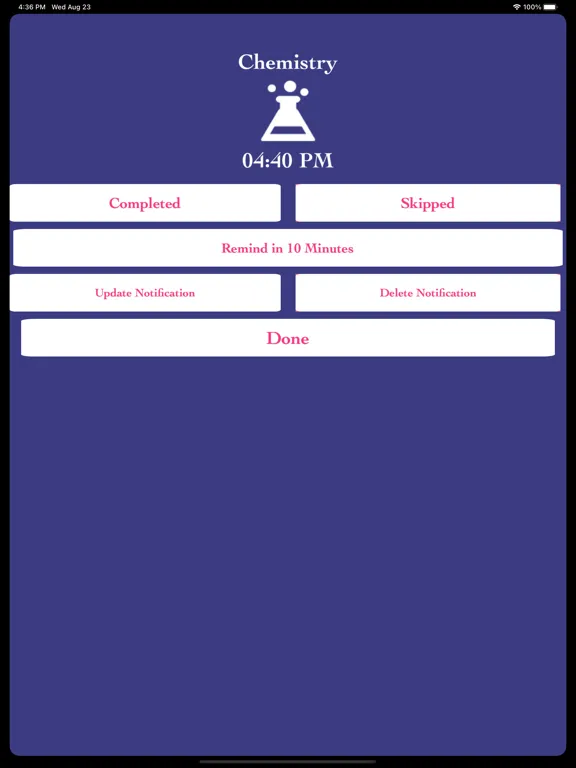 4:36 PM Wed Aug 23

100%

Chemistry

04:40 PM

Completed

Skipped

Remind in 10 Minutes

Update Notification

Delete Notification

Done